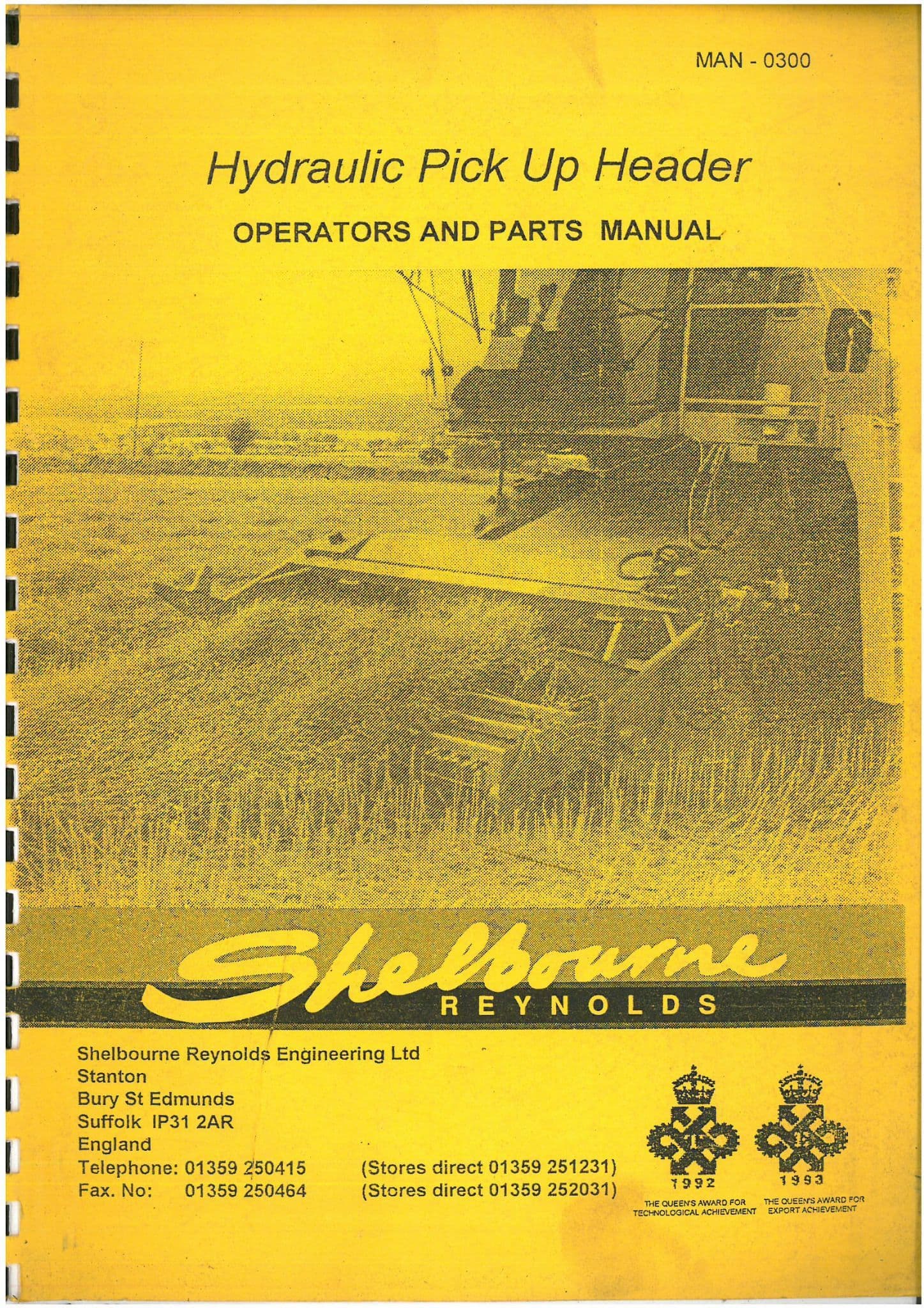 MAN - 0300

Hydraulic Pick Up Header

OPERATORS AND PARTS MANUAL

Shelbourne
REYNOLDS

Shelbourne Reynolds Engineering Ltd
Stanton
Bury St Edmunds
Suffolk IP31 2AR
England
Telephone: 01359 250415 (Stores direct 01359 251231)
Fax. No: 01359 250464 (Stores direct 01359 252031)

1992
THE QUEEN'S AWARD FOR TECHNOLOGICAL ACHIEVEMENT

1993
THE QUEEN'S AWARD FOR EXPORT ACHIEVEMENT